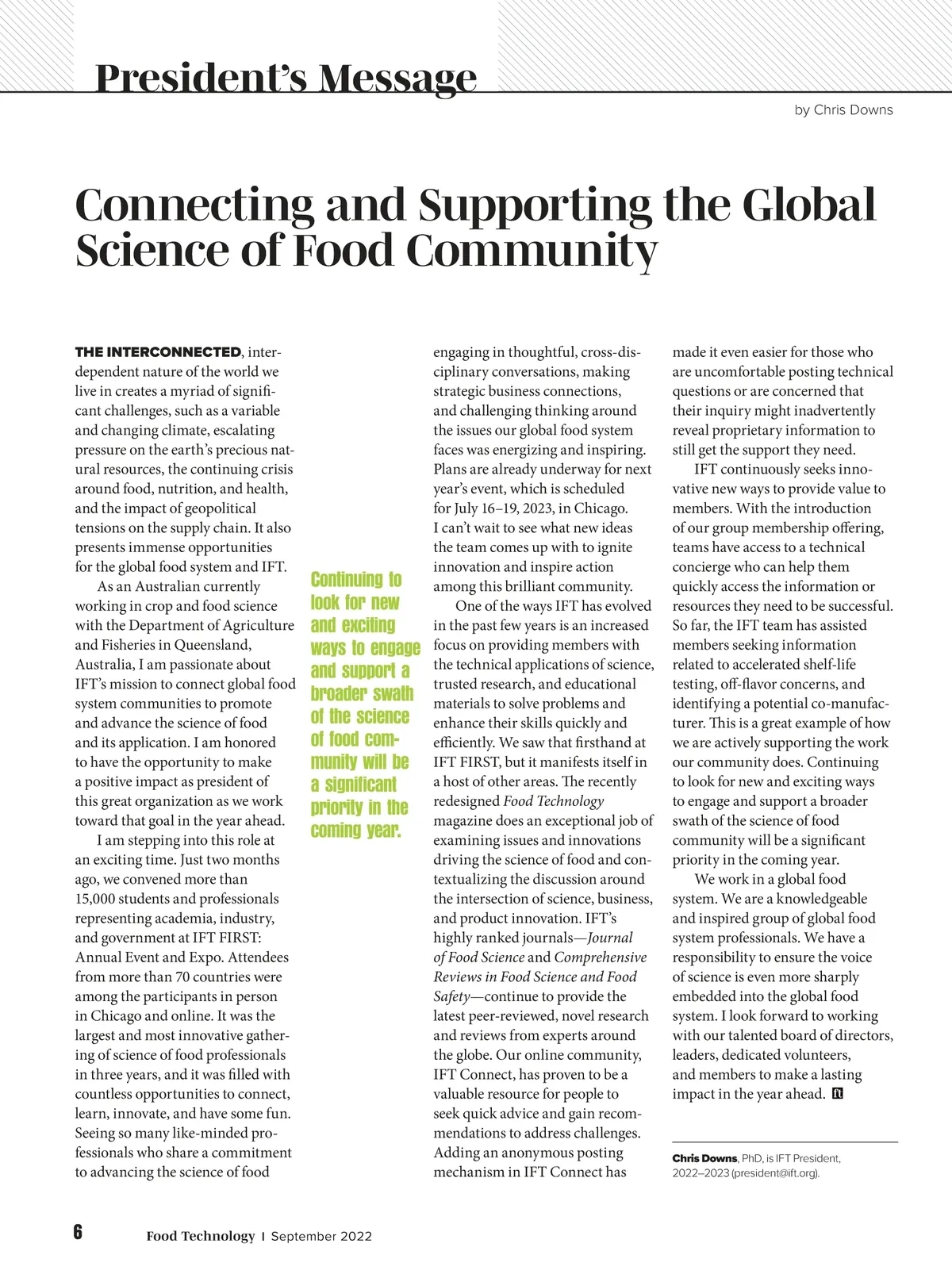 President's Message

by Chris Downs

Connecting and Supporting the Global Science of Food Community

THE INTERCONNECTED, interdependent nature of the world we live in creates a myriad of significant challenges, such as a variable and changing climate, escalating pressure on the earth's precious natural resources, the continuing crisis around food, nutrition, and health, and the impact of geopolitical tensions on the supply chain. It also presents immense opportunities for the global food system and IFT.

As an Australian currently working in crop and food science with the Department of Agriculture and Fisheries in Queensland, Australia, I am passionate about IFT's mission to connect global food system communities to promote and advance the science of food and its application. I am honored to have the opportunity to make a positive impact as president of this great organization as we work toward that goal in the year ahead.

I am stepping into this role at an exciting time. Just two months ago, we convened more than 15,000 students and professionals representing academia, industry, and government at IFT FIRST: Annual Event and Expo. Attendees from more than 70 countries were among the participants in person in Chicago and online. It was the largest and most innovative gathering of science of food professionals in three years, and it was filled with countless opportunities to connect, learn, innovate, and have some fun. Seeing so many like-minded professionals who share a commitment to advancing the science of food

Continuing to look for new and exciting ways to engage and support a broader swath of the science of food community will be a significant priority in the coming year.

engaging in thoughtful, cross-disciplinary conversations, making strategic business connections, and challenging thinking around the issues our global food system faces was energizing and inspiring. Plans are already underway for next year's event, which is scheduled for July 16–19, 2023, in Chicago. I can't wait to see what new ideas the team comes up with to ignite innovation and inspire action among this brilliant community.

One of the ways IFT has evolved in the past few years is an increased focus on providing members with the technical applications of science, trusted research, and educational materials to solve problems and enhance their skills quickly and efficiently. We saw that firsthand at IFT FIRST, but it manifests itself in a host of other areas. The recently redesigned Food Technology magazine does an exceptional job of examining issues and innovations driving the science of food and contextualizing the discussion around the intersection of science, business, and product innovation. IFT's highly ranked journals—Journal of Food Science and Comprehensive Reviews in Food Science and Food Safety—continue to provide the latest peer-reviewed, novel research and reviews from experts around the globe. Our online community, IFT Connect, has proven to be a valuable resource for people to seek quick advice and gain recommendations to address challenges. Adding an anonymous posting mechanism in IFT Connect has made it even easier for those who are uncomfortable posting technical questions or are concerned that their inquiry might inadvertently reveal proprietary information to still get the support they need.

IFT continuously seeks innovative new ways to provide value to members. With the introduction of our group membership offering, teams have access to a technical concierge who can help them quickly access the information or resources they need to be successful. So far, the IFT team has assisted members seeking information related to accelerated shelf-life testing, off-flavor concerns, and identifying a potential co-manufacturer. This is a great example of how we are actively supporting the work our community does. Continuing to look for new and exciting ways to engage and support a broader swath of the science of food community will be a significant priority in the coming year.

We work in a global food system. We are a knowledgeable and inspired group of global food system professionals. We have a responsibility to ensure the voice of science is even more sharply embedded into the global food system. I look forward to working with our talented board of directors, leaders, dedicated volunteers, and members to make a lasting impact in the year ahead. ft

Chris Downs, PhD, is IFT President, 2022–2023 (president@ift.org).

6 Food Technology | September 2022